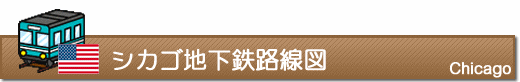 シカゴ地下鉄路線図

Chicago